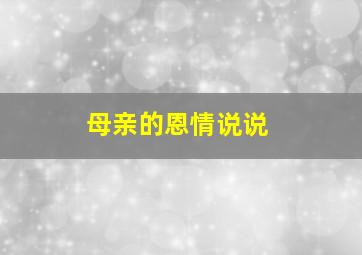 母亲的恩情说说